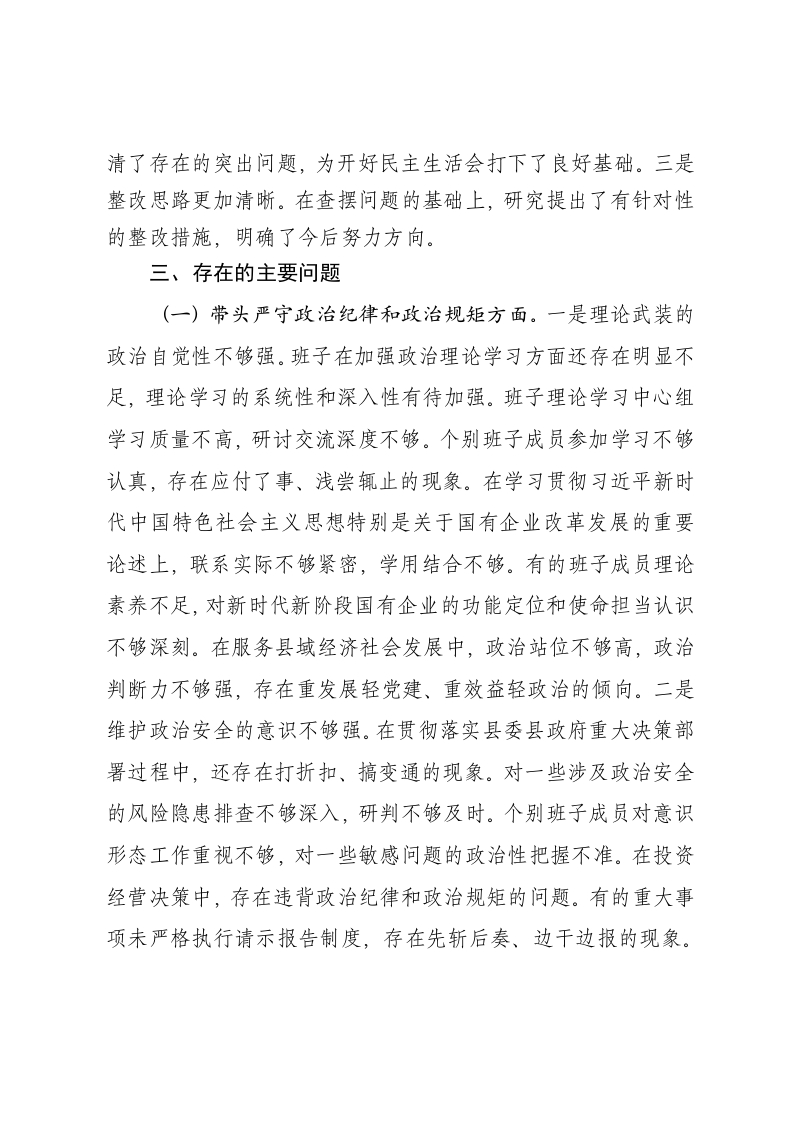 清了存在的突出问题，为开好民主生活会打下了良好基础。三是整改思路更加清晰。在查摆问题的基础上，研究提出了有针对性的整改措施，明确了今后努力方向。

三、存在的主要问题

（一）带头严守政治纪律和政治规矩方面。一是理论武装的政治自觉性不够强。班子在加强政治理论学习方面还存在明显不足，理论学习的系统性和深入性有待加强。班子理论学习中心组学习质量不高，研讨交流深度不够。个别班子成员参加学习不够认真，存在应付了事、浅尝辄止的现象。在学习贯彻习近平新时代中国特色社会主义思想特别是关于国有企业改革发展的重要论述上，联系实际不够紧密，学用结合不够。有的班子成员理论素养不足，对新时代新阶段国有企业的功能定位和使命担当认识不够深刻。在服务县域经济社会发展中，政治站位不够高，政治判断力不够强，存在重发展轻党建、重效益轻政治的倾向。二是维护政治安全的意识不够强。在贯彻落实县委县政府重大决策部署过程中，还存在打折扣、搞变通的现象。对一些涉及政治安全的风险隐患排查不够深入，研判不够及时。个别班子成员对意识形态工作重视不够，对一些敏感问题的政治性把握不准。在投资经营决策中，存在违背政治纪律和政治规矩的问题。有的重大事项未严格执行请示报告制度，存在先斩后奏、边干边报的现象。